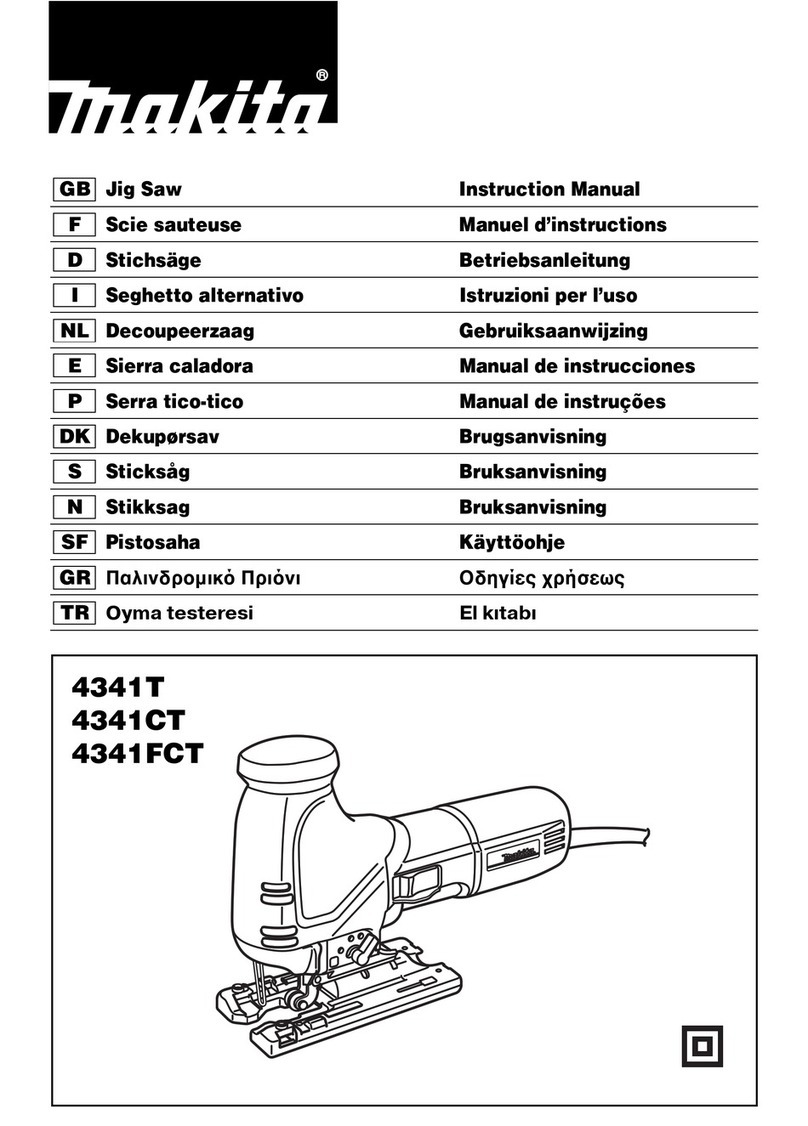 makita®

| GB | Jig Saw | Instruction Manual |
|---|---|---|
| F | Scie sauteuse | Manuel d'instructions |
| D | Stichsäge | Betriebsanleitung |
| I | Seghetto alternativo | Istruzioni per l'uso |
| NL | Decoupeerzaag | Gebruiksaanwijzing |
| E | Sierra caladora | Manual de instrucciones |
| P | Serra tico-tico | Manual de instruções |
| DK | Dekupørsav | Brugsanvisning |
| S | Sticksåg | Bruksanvisning |
| N | Stikksag | Bruksanvisning |
| SF | Pistosaha | Käyttöohje |
| GR | Παλινδρομικό Πριόνι | Οδηγίες χρήσεως |
| TR | Oyma testeresi | El kıtabı |

4341T
4341CT
4341FCT

makita